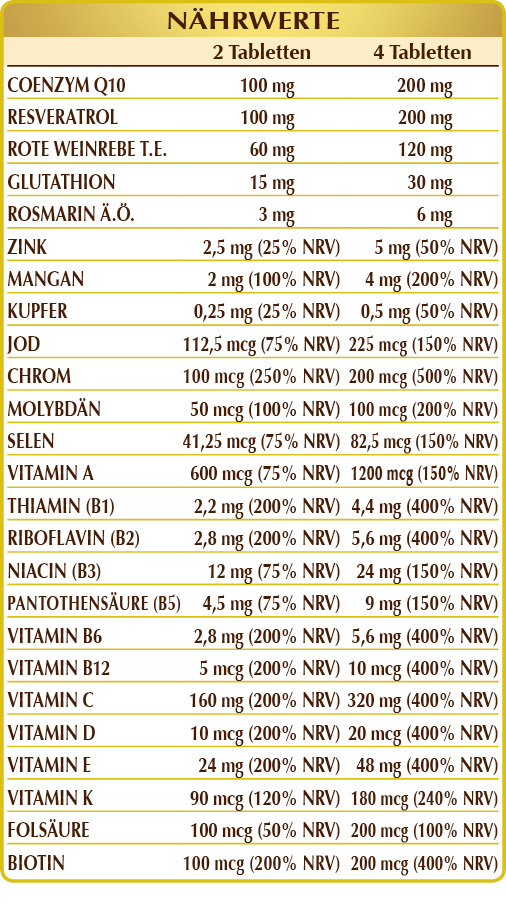 NÄHRWERTE

|  | 2 Tabletten | 4 Tabletten |
|---|---|---|
| COENZYM Q10 | 100 mg | 200 mg |
| RESVERATROL | 100 mg | 200 mg |
| ROTE WEINREBE T.E. | 60 mg | 120 mg |
| GLUTATHION | 15 mg | 30 mg |
| ROSMARIN Ä.Ö. | 3 mg | 6 mg |
| ZINK | 2,5 mg (25% NRV) | 5 mg (50% NRV) |
| MANGAN | 2 mg (100% NRV) | 4 mg (200% NRV) |
| KUPFER | 0,25 mg (25% NRV) | 0,5 mg (50% NRV) |
| JOD | 112,5 mcg (75% NRV) | 225 mcg (150% NRV) |
| CHROM | 100 mcg (250% NRV) | 200 mcg (500% NRV) |
| MOLYBDÄN | 50 mcg (100% NRV) | 100 mcg (200% NRV) |
| SELEN | 41,25 mcg (75% NRV) | 82,5 mcg (150% NRV) |
| VITAMIN A | 600 mcg (75% NRV) | 1200 mcg (150% NRV) |
| THIAMIN (B1) | 2,2 mg (200% NRV) | 4,4 mg (400% NRV) |
| RIBOFLAVIN (B2) | 2,8 mg (200% NRV) | 5,6 mg (400% NRV) |
| NIACIN (B3) | 12 mg (75% NRV) | 24 mg (150% NRV) |
| PANTOTHENSÄURE (B5) | 4,5 mg (75% NRV) | 9 mg (150% NRV) |
| VITAMIN B6 | 2,8 mg (200% NRV) | 5,6 mg (400% NRV) |
| VITAMIN B12 | 5 mcg (200% NRV) | 10 mcg (400% NRV) |
| VITAMIN C | 160 mg (200% NRV) | 320 mg (400% NRV) |
| VITAMIN D | 10 mcg (200% NRV) | 20 mcg (400% NRV) |
| VITAMIN E | 24 mg (200% NRV) | 48 mg (400% NRV) |
| VITAMIN K | 90 mcg (120% NRV) | 180 mcg (240% NRV) |
| FOLSÄURE | 100 mcg (50% NRV) | 200 mcg (100% NRV) |
| BIOTIN | 100 mcg (200% NRV) | 200 mcg (400% NRV) |